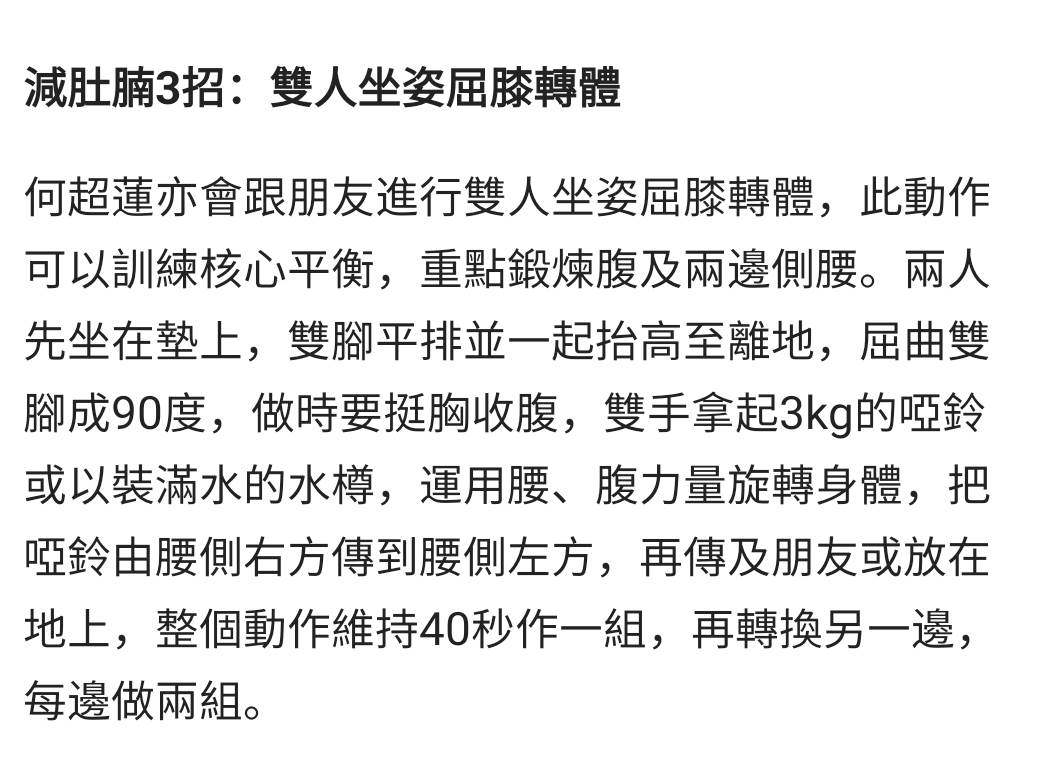 減肚腩3招：雙人坐姿屈膝轉體

何超蓮亦會跟朋友進行雙人坐姿屈膝轉體，此動作可以訓練核心平衡，重點鍛煉腹及兩邊側腰。兩人先坐在墊上，雙腳平排並一起抬高至離地，屈曲雙腳成90度，做時要挺胸收腹，雙手拿起3kg的啞鈴或以裝滿水的水樽，運用腰、腹力量旋轉身體，把啞鈴由腰側右方傳到腰側左方，再傳及朋友或放在地上，整個動作維持40秒作一組，再轉換另一邊，每邊做兩組。